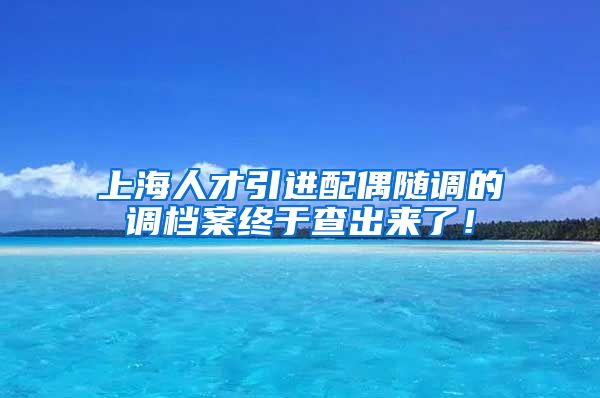 上海人才引进配偶随调的调档案终于查出来了！